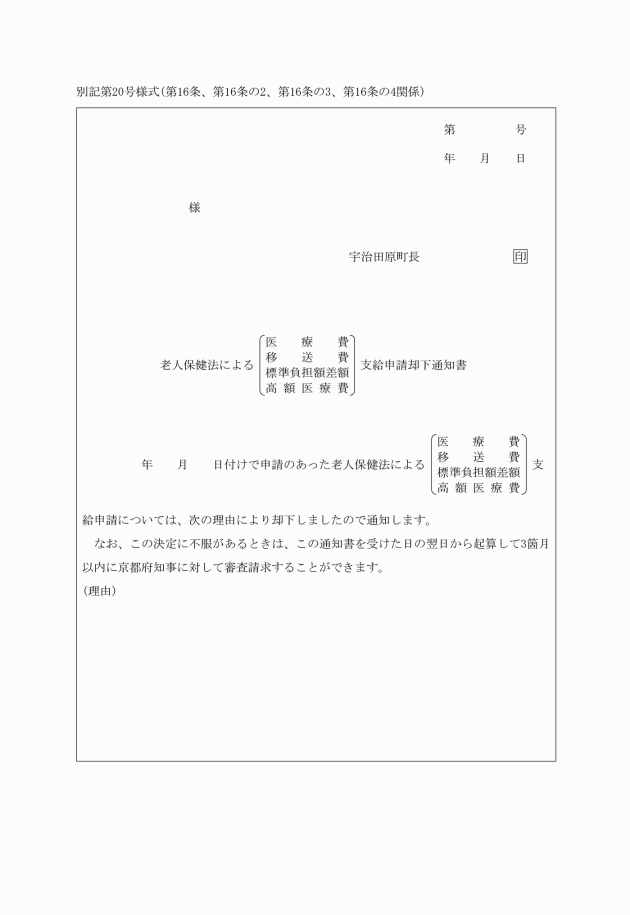 別記第20号様式(第16条、第16条の2、第16条の3、第16条の4関係)

第　　　号

年　月　日

様

宇治田原町長　　　　印

老人保健法による
医療費
移送費
標準負担額差額
高額医療費
支給申請却下通知書

年　月　日付けで申請のあった老人保健法による
医療費
移送費
標準負担額差額
高額医療費
支給申請については、次の理由により却下しましたので通知します。

なお、この決定に不服があるときは、この通知書を受けた日の翌日から起算して3箇月以内に京都府知事に対して審査請求することができます。

(理由)